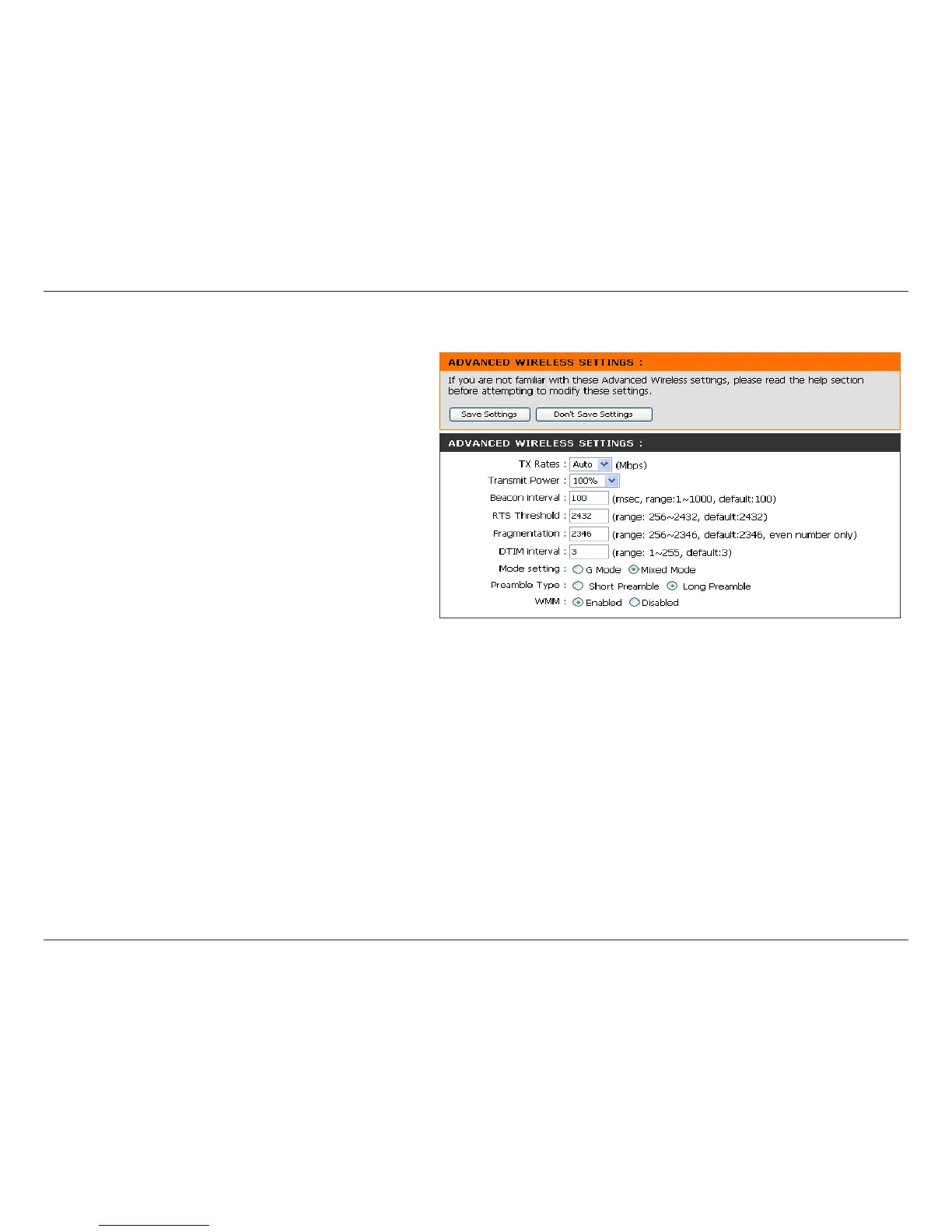 ADVANCED WIRELESS SETTINGS :

If you are not familiar with these Advanced Wireless settings, please read the help section before attempting to modify these settings.

Save Settings Don't Save Settings

ADVANCED WIRELESS SETTINGS :

TX Rates : Auto (Mbps)
Transmit Power : 100%
Beacon interval : 100 (msec, range:1~1000, default:100)
RTS Threshold : 2432 (range: 256~2432, default:2432)
Fragmentation : 2346 (range: 256~2346, default:2346, even number only)
DTIM interval : 3 (range: 1~255, default:3)
Mode setting : G Mode Mixed Mode
Preamble Type : Short Preamble Long Preamble
WMM : Enabled Disabled